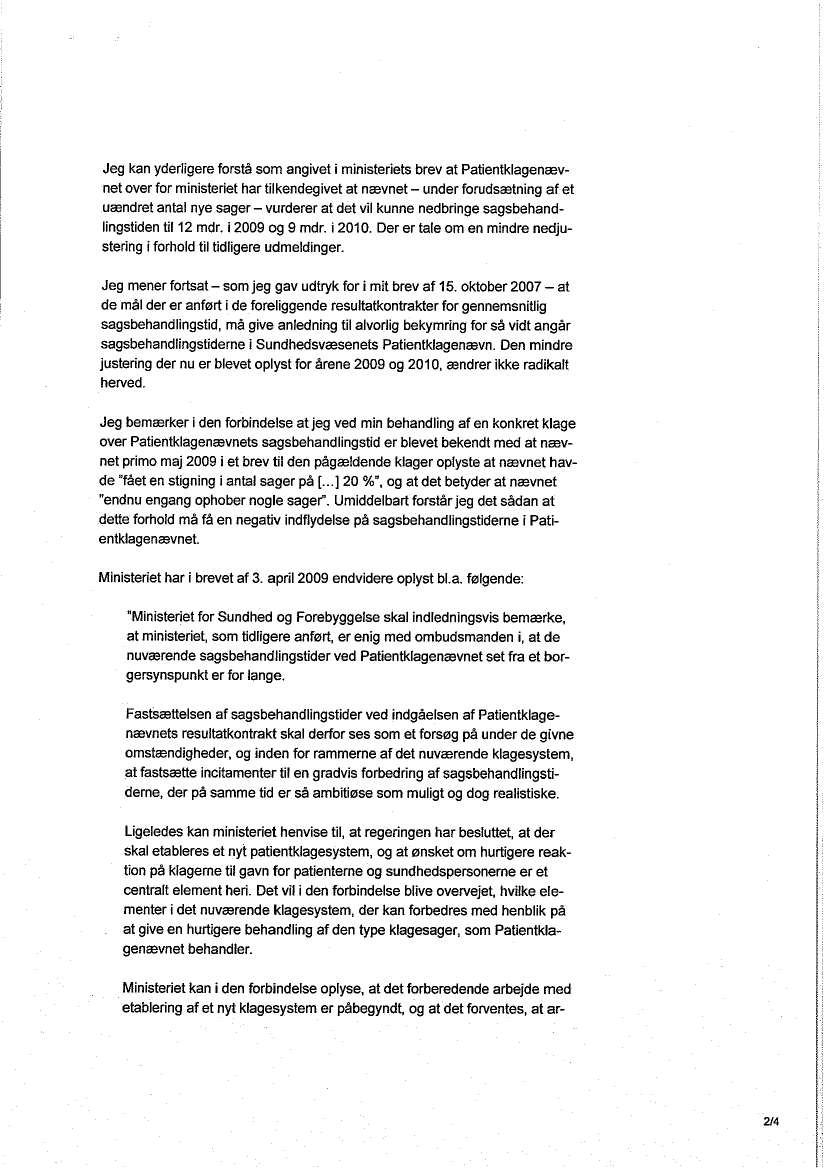 Jeg kan yderligere forstå som angivet i ministeriets brev at Patientklagenævnet over for ministeriet har tilkendegivet at nævnet – under forudsætning af et uændret antal nye sager – vurderer at det vil kunne nedbringe sagsbehandlingstiden til 12 mdr. i 2009 og 9 mdr. i 2010. Der er tale om en mindre nedjustering i forhold til tidligere udmeldinger.

Jeg mener fortsat – som jeg gav udtryk for i mit brev af 15. oktober 2007 – at de mål der er anført i de foreliggende resultatkontrakter for gennemsnitlig sagsbehandlingstid, må give anledning til alvorlig bekymring for så vidt angår sagsbehandlingstiderne i Sundhedsvæsenets Patientklagenævn. Den mindre justering der nu er blevet oplyst for årene 2009 og 2010, ændrer ikke radikalt herved.

Jeg bemærker i den forbindelse at jeg ved min behandling af en konkret klage over Patientklagenævnets sagsbehandlingstid er blevet bekendt med at nævnet primo maj 2009 i et brev til den pågældende klager oplyste at nævnet havde "fået en stigning i antal sager på [...] 20 %", og at det betyder at nævnet "endnu engang ophober nogle sager". Umiddelbart forstår jeg det sådan at dette forhold må få en negativ indflydelse på sagsbehandlingstiderne i Patientklagenævnet.

Ministeriet har i brevet af 3. april 2009 endvidere oplyst bl.a. følgende:

"Ministeriet for Sundhed og Forebyggelse skal indledningsvis bemærke, at ministeriet, som tidligere anført, er enig med ombudsmanden i, at de nuværende sagsbehandlingstider ved Patientklagenævnet set fra et borgersynspunkt er for lange.

Fastsættelsen af sagsbehandlingstider ved indgåelsen af Patientklagenævnets resultatkontrakt skal derfor ses som et forsøg på under de givne omstændigheder, og inden for rammerne af det nuværende klagesystem, at fastsætte incitamenter til en gradvis forbedring af sagsbehandlingstiderne, der på samme tid er så ambitiøse som muligt og dog realistiske.

Ligeledes kan ministeriet henvise til, at regeringen har besluttet, at der skal etableres et nyt patientklagesystem, og at ønsket om hurtigere reaktion på klagerne til gavn for patienterne og sundhedspersonerne er et centralt element heri. Det vil i den forbindelse blive overvejet, hvilke elementer i det nuværende klagesystem, der kan forbedres med henblik på at give en hurtigere behandling af den type klagesager, som Patientklagenævnet behandler.

Ministeriet kan i den forbindelse oplyse, at det forberedende arbejde med etablering af et nyt klagesystem er påbegyndt, og at det forventes, at ar-

2/4